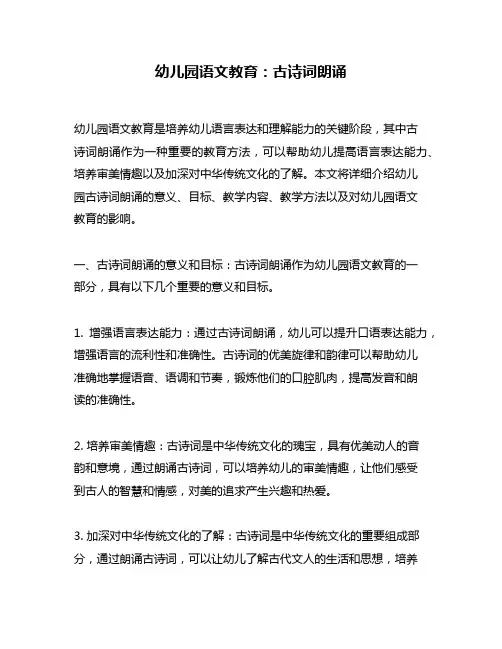 幼儿园语文教育：古诗词朗诵

幼儿园语文教育是培养幼儿语言表达和理解能力的关键阶段，其中古诗词朗诵作为一种重要的教育方法，可以帮助幼儿提高语言表达能力、培养审美情趣以及加深对中华传统文化的了解。本文将详细介绍幼儿园古诗词朗诵的意义、目标、教学内容、教学方法以及对幼儿园语文教育的影响。

一、古诗词朗诵的意义和目标：古诗词朗诵作为幼儿园语文教育的一部分，具有以下几个重要的意义和目标。

1. 增强语言表达能力：通过古诗词朗诵，幼儿可以提升口语表达能力，增强语言的流利性和准确性。古诗词的优美旋律和韵律可以帮助幼儿准确地掌握语音、语调和节奏，锻炼他们的口腔肌肉，提高发音和朗读的准确性。

2. 培养审美情趣：古诗词是中华传统文化的瑰宝，具有优美动人的音韵和意境，通过朗诵古诗词，可以培养幼儿的审美情趣，让他们感受到古人的智慧和情感，对美的追求产生兴趣和热爱。

3. 加深对中华传统文化的了解：古诗词是中华传统文化的重要组成部分，通过朗诵古诗词，可以让幼儿了解古代文人的生活和思想，培养